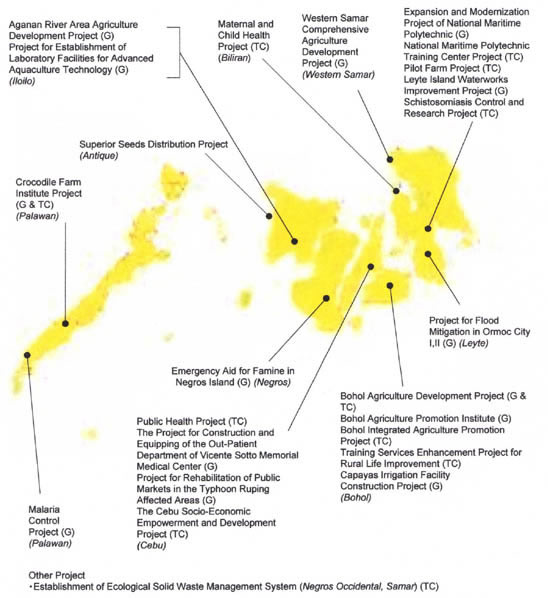 Aganan River Area Agriculture Development Project (G)
Project for Establishment of Laboratory Facilities for Advanced Aquaculture Technology (G)
(Iloilo)

Maternal and Child Health Project (TC)
(Biliran)

Western Samar Comprehensive Agriculture Development Project (G)
(Western Samar)

Expansion and Modernization Project of National Maritime Polytechnic (G)
National Maritime Polytechnic Training Center Project (TC)
Pilot Farm Project (TC)
Leyte Island Waterworks Improvement Project (G)
Schistosomiasis Control and Research Project (TC)

Superior Seeds Distribution Project
(Antique)

Crocodile Farm Institute Project (G & TC)
(Palawan)

Project for Flood Mitigation in Ormoc City I,II (G) (Leyte)

Emergency Aid for Famine in Negros Island (G) (Negros)

Bohol Agriculture Development Project (G & TC)
Bohol Agriculture Promotion Institute (G)
Bohol Integrated Agriculture Promotion Project (TC)
Training Services Enhancement Project for Rural Life Improvement (TC)
Capayas Irrigation Facility Construction Project (G)
(Bohol)

Public Health Project (TC)
The Project for Construction and Equipping of the Out-Patient Department of Vicente Sotto Memorial Medical Center (G)
Project for Rehabilitation of Public Markets in the Typhoon Ruping Affected Areas (G)
The Cebu Socio-Economic Empowerment and Development Project (TC)
(Cebu)

Malaria Control Project (G)
(Palawan)

Other Project
・Establishment of Ecological Solid Waste Management System (Negros Occidental, Samar) (TC)